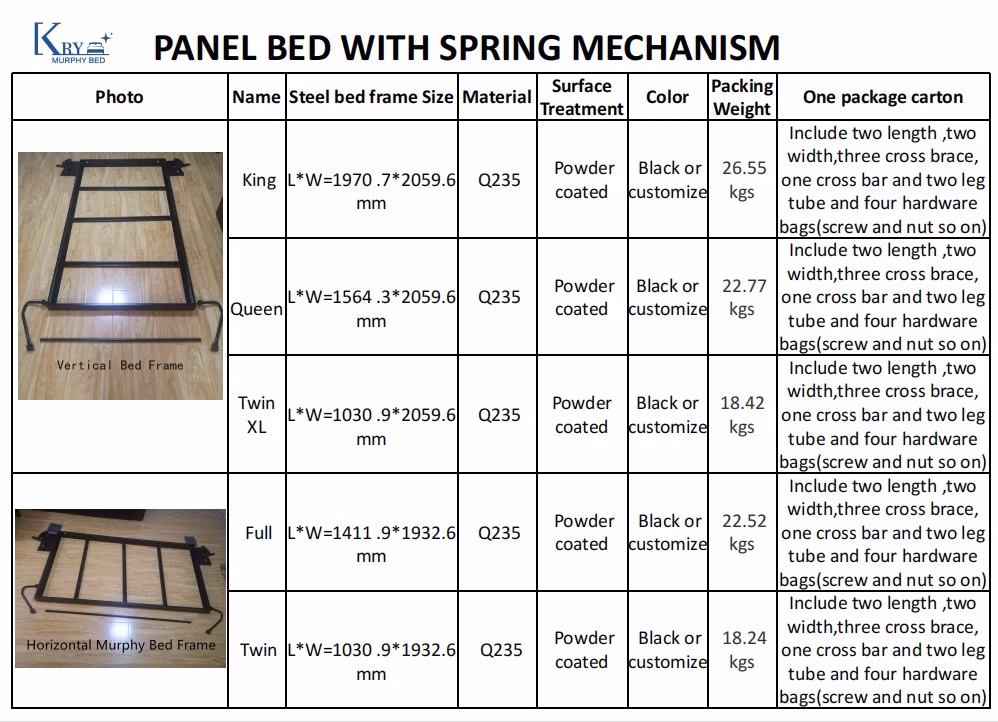 KRY MURPHY BED

PANEL BED WITH SPRING MECHANISM

| Photo | Name | Steel bed frame Size | Material | Surface Treatment | Color | Packing Weight | One package carton |
|---|---|---|---|---|---|---|---|
| Vertical Bed Frame | King | L*W=1970 .7*2059.6 mm | Q235 | Powder coated | Black or customize | 26.55 kgs | Include two length ,two width,three cross brace, one cross bar and two leg tube and four hardware bags(screw and nut so on) |
| | Queen | L*W=1564 .3*2059.6 mm | Q235 | Powder coated | Black or customize | 22.77 kgs | Include two length ,two width,three cross brace, one cross bar and two leg tube and four hardware bags(screw and nut so on) |
| | Twin XL | L*W=1030 .9*2059.6 mm | Q235 | Powder coated | Black or customize | 18.42 kgs | Include two length ,two width,three cross brace, one cross bar and two leg tube and four hardware bags(screw and nut so on) |
| Horizontal Murphy Bed Frame | Full | L*W=1411 .9*1932.6 mm | Q235 | Powder coated | Black or customize | 22.52 kgs | Include two length ,two width,three cross brace, one cross bar and two leg tube and four hardware bags(screw and nut so on) |
| | Twin | L*W=1030 .9*1932.6 mm | Q235 | Powder coated | Black or customize | 18.24 kgs | Include two length ,two width,three cross brace, one cross bar and two leg tube and four hardware bags(screw and nut so on) |